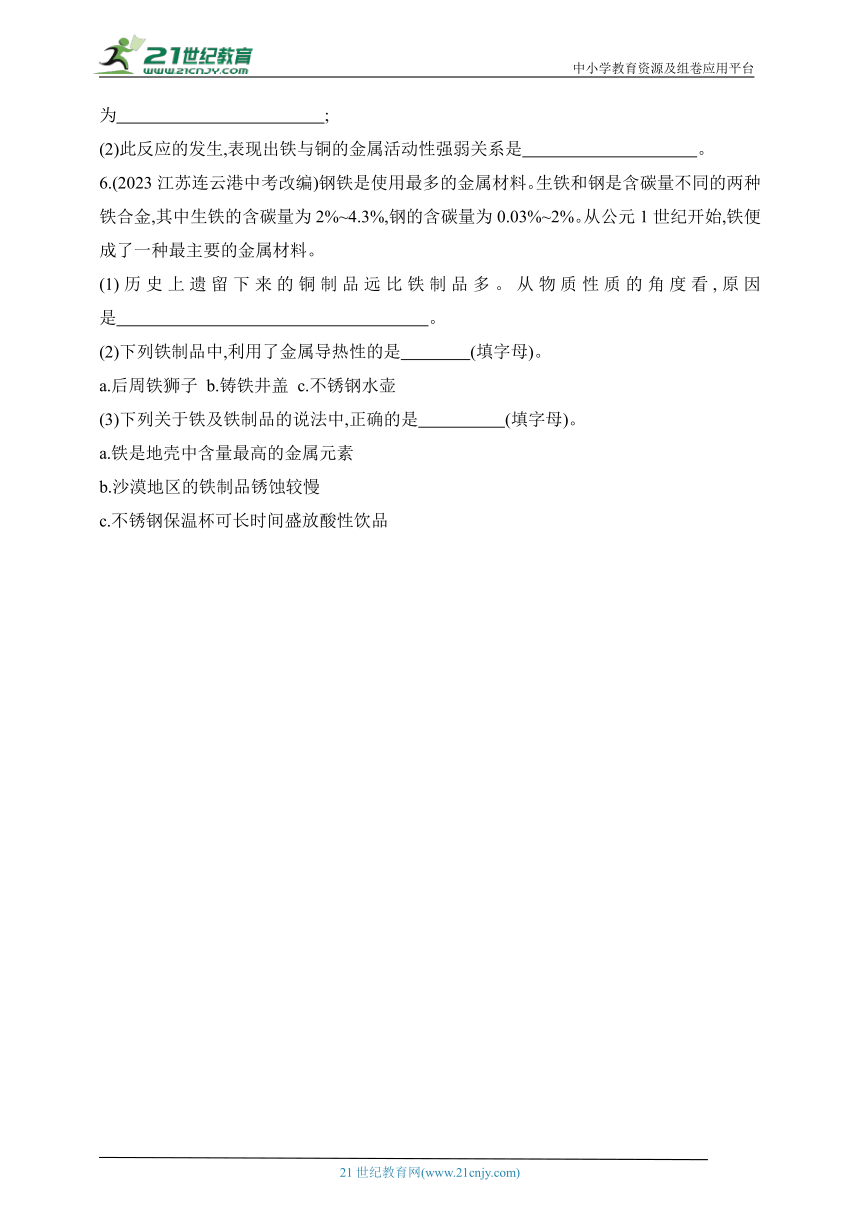 21世纪教育
www.21cnjy.com
中小学教育资源及组卷应用平台

为________________________;

(2)此反应的发生,表现出铁与铜的金属活动性强弱关系是____________________。

6.(2023 江苏连云港中考改编)钢铁是使用最多的金属材料。生铁和钢是含碳量不同的两种铁合金,其中生铁的含碳量为 2%~4.3%,钢的含碳量为 0.03%~2%。从公元 1 世纪开始,铁便成了一种最主要的金属材料。

(1)历史上遗留下来的铜制品远比铁制品多。从物质性质的角度看,原因是____________________________________。

(2)下列铁制品中,利用了金属导热性的是________(填字母)。

a.后周铁狮子 b.铸铁井盖 c.不锈钢水壶

(3)下列关于铁及铁制品的说法中,正确的是__________(填字母)。

a.铁是地壳中含量最高的金属元素

b.沙漠地区的铁制品锈蚀较慢

c.不锈钢保温杯可长时间盛放酸性饮品

21 世纪教育网(www.21cnjy.com)